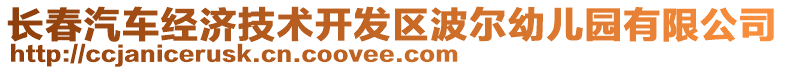 长春汽车经济技术开发区波尔幼儿园有限公司
http://ccjanicerusk.cn.coovee.com